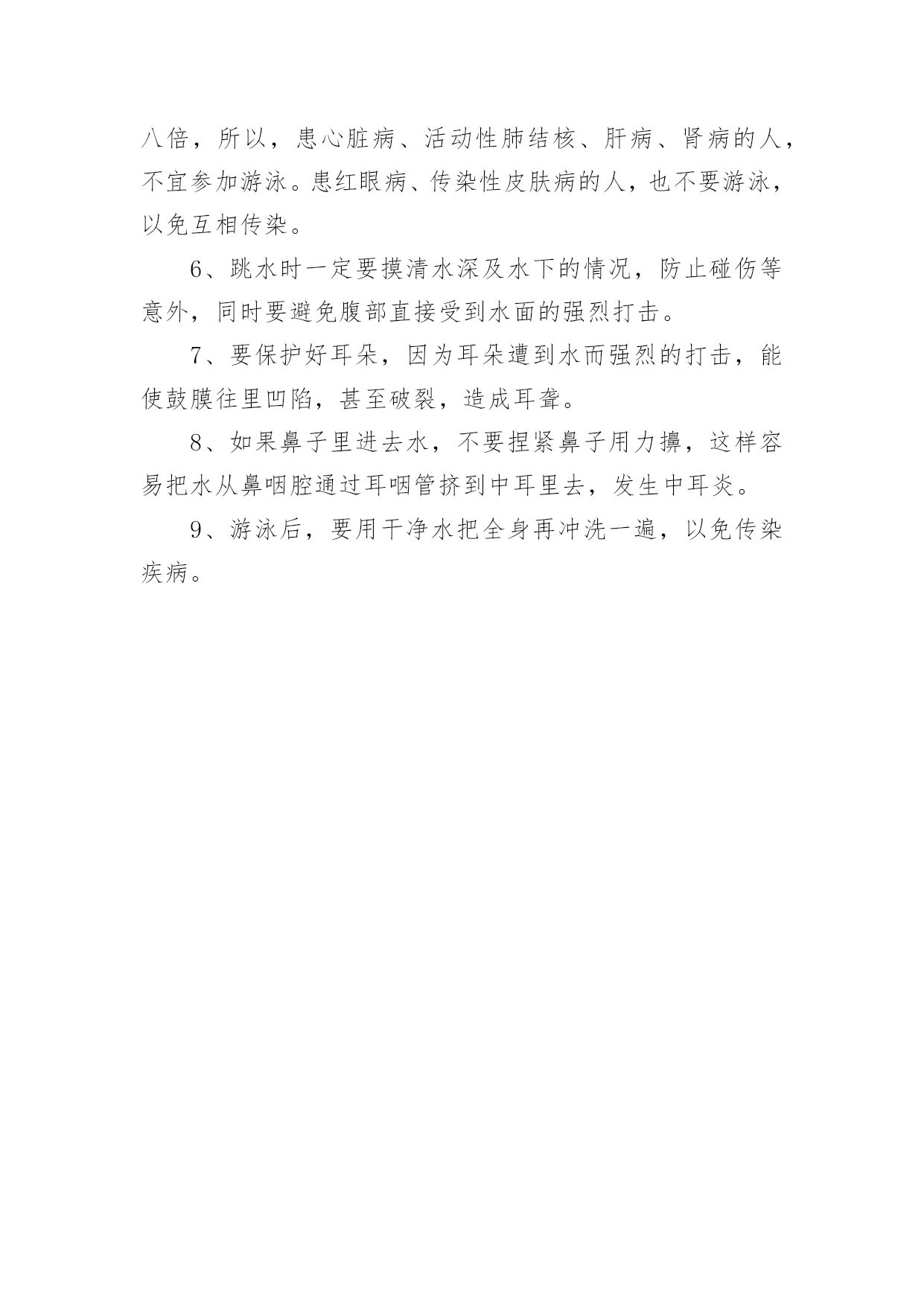 八倍，所以，患心脏病、活动性肺结核、肝病、肾病的人，不宜参加游泳。患红眼病、传染性皮肤病的人，也不要游泳，以免互相传染。

6、跳水时一定要摸清水深及水下的情况，防止碰伤等意外，同时要避免腹部直接受到水面的强烈打击。

7、要保护好耳朵，因为耳朵遭到水而强烈的打击，能使鼓膜往里凹陷，甚至破裂，造成耳聋。

8、如果鼻子里进去水，不要捏紧鼻子用力擤，这样容易把水从鼻咽腔通过耳咽管挤到中耳里去，发生中耳炎。

9、游泳后，要用干净水把全身再冲洗一遍，以免传染疾病。